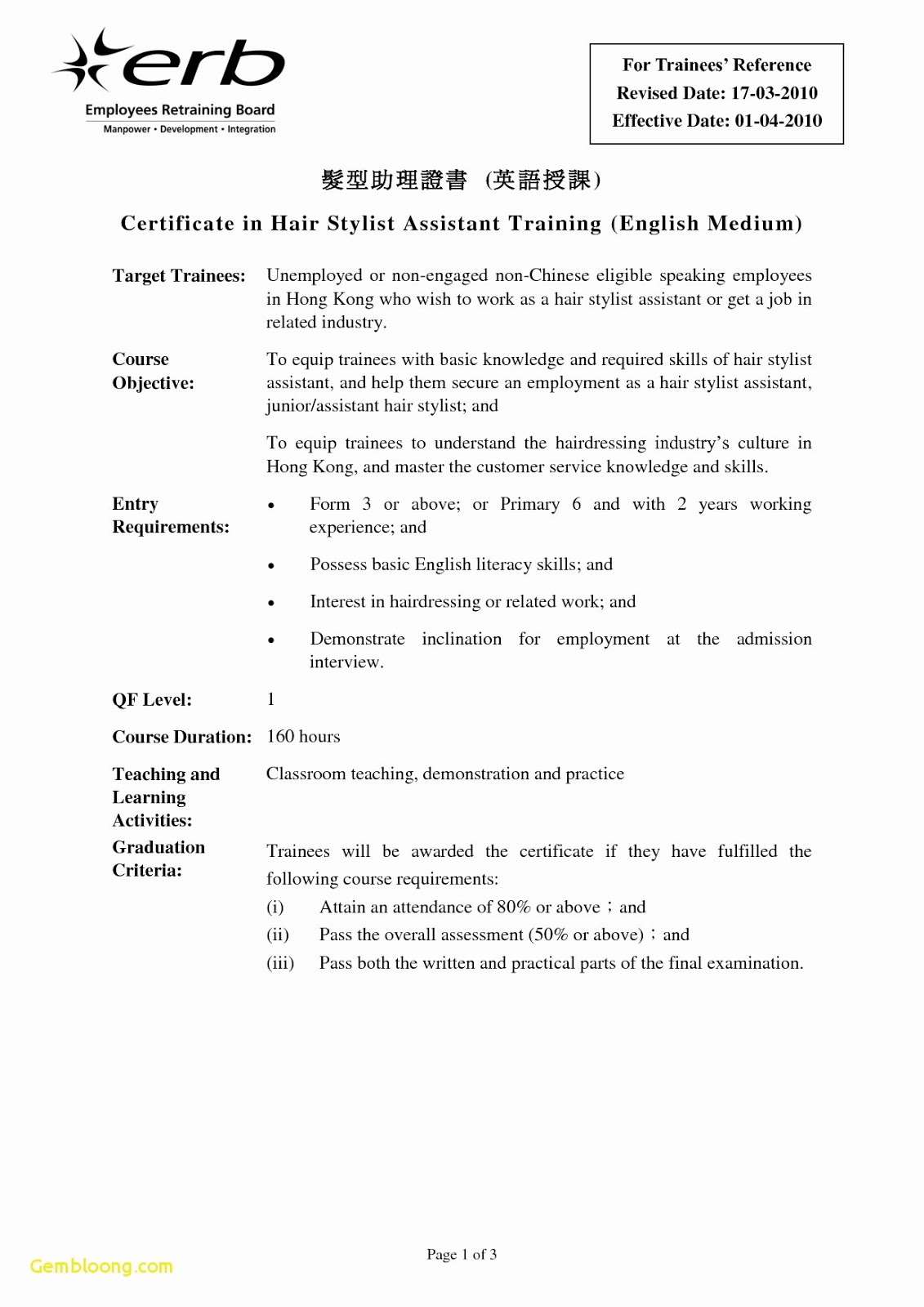 erb
Employees Retraining Board
Manpower • Development • Integration

For Trainees' Reference
Revised Date: 17-03-2010
Effective Date: 01-04-2010

髮型助理證書 (英語授課)

Certificate in Hair Stylist Assistant Training (English Medium)

Target Trainees: Unemployed or non-engaged non-Chinese eligible speaking employees in Hong Kong who wish to work as a hair stylist assistant or get a job in related industry.

Course Objective: To equip trainees with basic knowledge and required skills of hair stylist assistant, and help them secure an employment as a hair stylist assistant, junior/assistant hair stylist; and

To equip trainees to understand the hairdressing industry's culture in Hong Kong, and master the customer service knowledge and skills.

Entry Requirements:
• Form 3 or above; or Primary 6 and with 2 years working experience; and
• Possess basic English literacy skills; and
• Interest in hairdressing or related work; and
• Demonstrate inclination for employment at the admission interview.

QF Level: 1

Course Duration: 160 hours

Teaching and Learning Activities: Classroom teaching, demonstration and practice

Graduation Criteria: Trainees will be awarded the certificate if they have fulfilled the following course requirements:
(i) Attain an attendance of 80% or above ; and
(ii) Pass the overall assessment (50% or above) ; and
(iii) Pass both the written and practical parts of the final examination.

Page 1 of 3

Gembloong.com